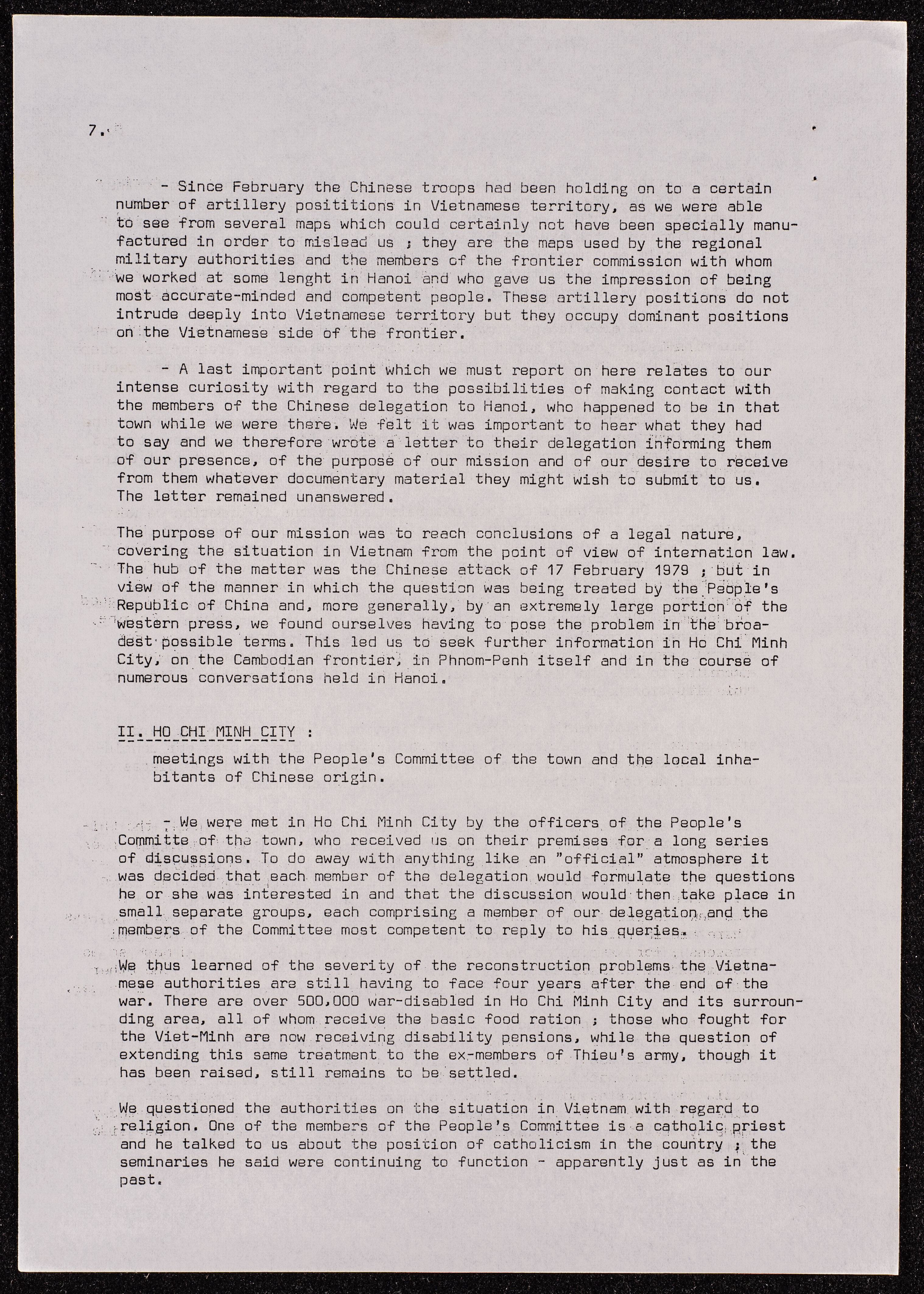 7.

- Since February the Chinese troops had been holding on to a certain number of artillery posititions in Vietnamese territory, as we were able to see from several maps which could certainly not have been specially manufactured in order to mislead us ; they are the maps used by the regional military authorities and the members of the frontier commission with whom we worked at some lenght in Hanoi and who gave us the impression of being most accurate-minded and competent people. These artillery positions do not intrude deeply into Vietnamese territory but they occupy dominant positions on the Vietnamese side of the frontier.

- A last important point which we must report on here relates to our intense curiosity with regard to the possibilities of making contact with the members of the Chinese delegation to Hanoi, who happened to be in that town while we were there. We felt it was important to hear what they had to say and we therefore wrote a letter to their delegation informing them of our presence, of the purpose of our mission and of our desire to receive from them whatever documentary material they might wish to submit to us. The letter remained unanswered.

The purpose of our mission was to reach conclusions of a legal nature, covering the situation in Vietnam from the point of view of internation law. The hub of the matter was the Chinese attack of 17 February 1979 ; but in view of the manner in which the question was being treated by the People's Republic of China and, more generally, by an extremely large portion of the western press, we found ourselves having to pose the problem in the broadest possible terms. This led us to seek further information in Ho Chi Minh City, on the Cambodian frontier, in Phnom-Penh itself and in the course of numerous conversations held in Hanoi.

II. HO CHI MINH CITY :

meetings with the People's Committee of the town and the local inhabitants of Chinese origin.

- We were met in Ho Chi Minh City by the officers of the People's Committe of the town, who received us on their premises for a long series of discussions. To do away with anything like an "official" atmosphere it was decided that each member of the delegation would formulate the questions he or she was interested in and that the discussion would then take place in small separate groups, each comprising a member of our delegation and the members of the Committee most competent to reply to his queries.

We thus learned of the severity of the reconstruction problems the Vietnamese authorities are still having to face four years after the end of the war. There are over 500,000 war-disabled in Ho Chi Minh City and its surrounding area, all of whom receive the basic food ration ; those who fought for the Viet-Minh are now receiving disability pensions, while the question of extending this same treatment to the ex-members of Thieu's army, though it has been raised, still remains to be settled.

We questioned the authorities on the situation in Vietnam with regard to religion. One of the members of the People's Committee is a catholic priest and he talked to us about the position of catholicism in the country ; the seminaries he said were continuing to function - apparently just as in the past.